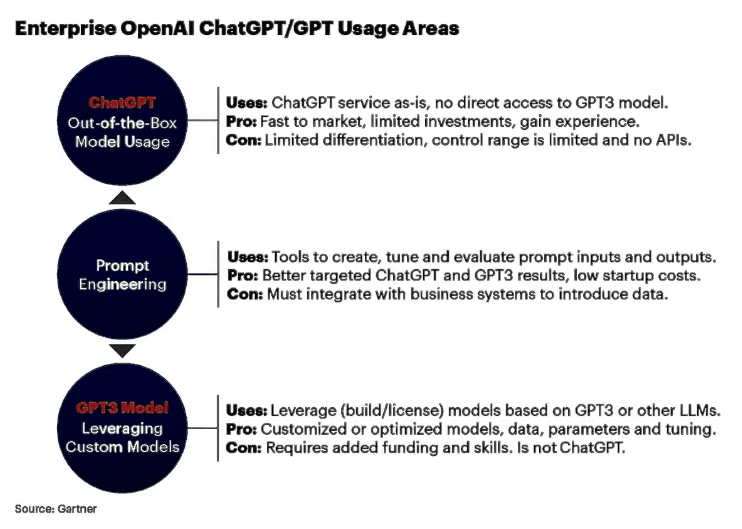 Enterprise OpenAI ChatGPT/GPT Usage Areas

ChatGPT
Out-of-the-Box
Model Usage

Uses: ChatGPT service as-is, no direct access to GPT3 model.
Pro: Fast to market, limited investments, gain experience.
Con: Limited differentiation, control range is limited and no APIs.

Prompt
Engineering

Uses: Tools to create, tune and evaluate prompt inputs and outputs.
Pro: Better targeted ChatGPT and GPT3 results, low startup costs.
Con: Must integrate with business systems to introduce data.

GPT3 Model
Leveraging
Custom Models

Uses: Leverage (build/license) models based on GPT3 or other LLMs.
Pro: Customized or optimized models, data, parameters and tuning.
Con: Requires added funding and skills. Is not ChatGPT.

Source: Gartner